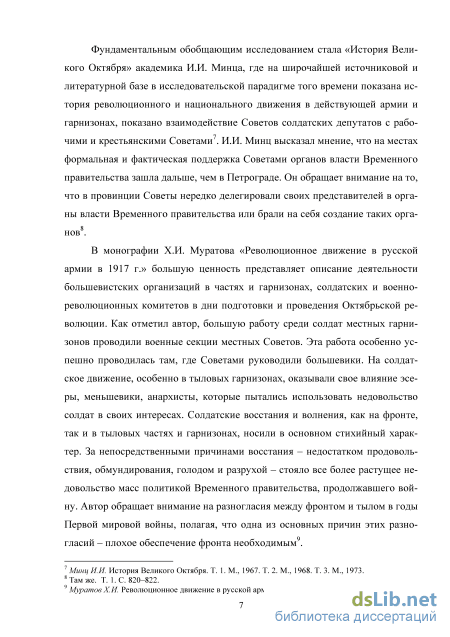 Фундаментальным обобщающим исследованием стала «История Великого Октября» академика И.И. Минца, где на широчайшей источниковой и литературной базе в исследовательской парадигме того времени показана история революционного и национального движения в действующей армии и гарнизонах, показано взаимодействие Советов солдатских депутатов с рабочими и крестьянскими Советами$^7$. И.И. Минц высказал мнение, что на местах формальная и фактическая поддержка Советами органов власти Временного правительства зашла дальше, чем в Петрограде. Он обращает внимание на то, что в провинции Советы нередко делегировали своих представителей в органы власти Временного правительства или брали на себя создание таких органов$^8$.

В монографии Х.И. Муратова «Революционное движение в русской армии в 1917 г.» большую ценность представляет описание деятельности большевистских организаций в частях и гарнизонах, солдатских и военно-революционных комитетов в дни подготовки и проведения Октябрьской революции. Как отметил автор, большую работу среди солдат местных гарнизонов проводили военные секции местных Советов. Эта работа особенно успешно проводилась там, где Советами руководили большевики. На солдатское движение, особенно в тыловых гарнизонах, оказывали свое влияние эсеры, меньшевики, анархисты, которые пытались использовать недовольство солдат в своих интересах. Солдатские восстания и волнения, как на фронте, так и в тыловых частях и гарнизонах, носили в основном стихийный характер. За непосредственными причинами восстания – недостатком продовольствия, обмундирования, голодом и разрухой – стояло все более растущее недовольство масс политикой Временного правительства, продолжавшего войну. Автор обращает внимание на разногласия между фронтом и тылом в годы Первой мировой войны, полагая, что одна из основных причин этих разногласий – плохое обеспечение фронта необходимым$^9$.

$^7$ Минц И.И. История Великого Октября. Т. 1. М., 1967. Т. 2. М., 1968. Т. 3. М., 1973.
$^8$ Там же. Т. 1. С. 820–822.
$^9$ Муратов Х.И. Революционное движение в русской арм

7

dsLib.net
библиотека диссертаций